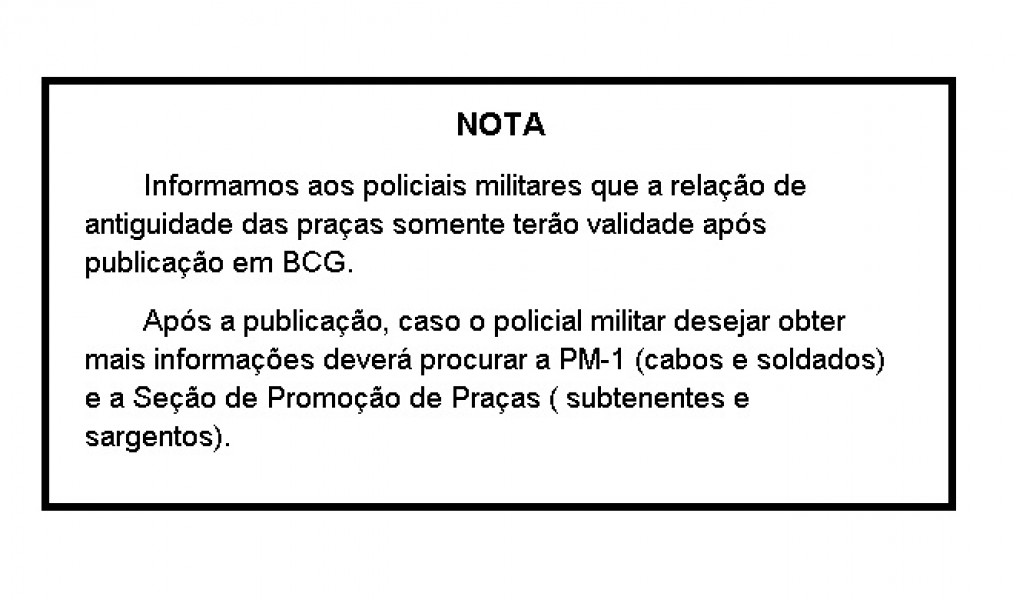 NOTA

Informamos aos policiais militares que a relação de antiguidade das praças somente terão validade após publicação em BCG.

Após a publicação, caso o policial militar desejar obter mais informações deverá procurar a PM-1 (cabos e soldados) e a Seção de Promoção de Praças ( subtenentes e sargentos).